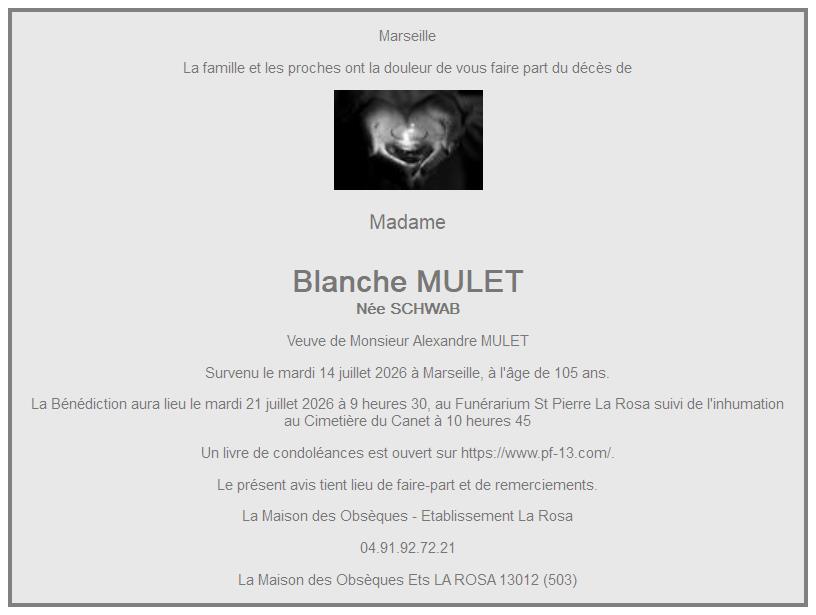 Marseille

La famille et les proches ont la douleur de vous faire part du décès de

Madame

Blanche MULET
Née SCHWAB

Veuve de Monsieur Alexandre MULET

Survenu le mardi 14 juillet 2026 à Marseille, à l'âge de 105 ans.

La Bénédiction aura lieu le mardi 21 juillet 2026 à 9 heures 30, au Funérarium St Pierre La Rosa suivi de l'inhumation au Cimetière du Canet à 10 heures 45

Un livre de condoléances est ouvert sur https://www.pf-13.com/.

Le présent avis tient lieu de faire-part et de remerciements.

La Maison des Obsèques - Etablissement La Rosa

04.91.92.72.21

La Maison des Obsèques Ets LA ROSA 13012 (503)